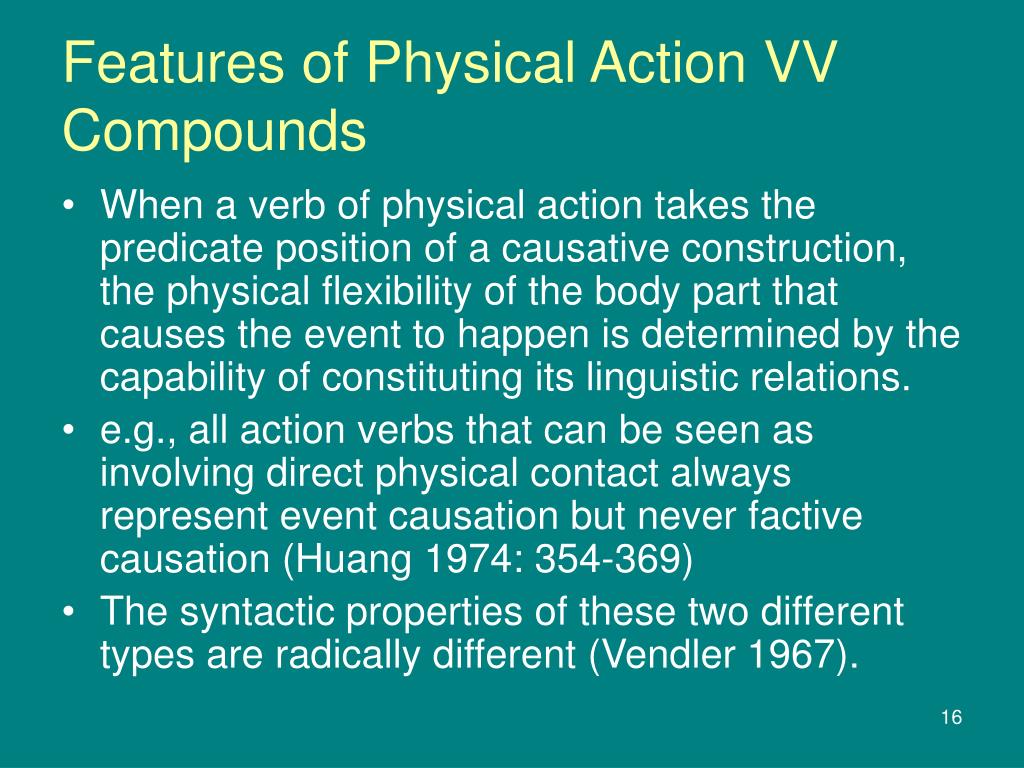 Features of Physical Action VV Compounds

• When a verb of physical action takes the predicate position of a causative construction, the physical flexibility of the body part that causes the event to happen is determined by the capability of constituting its linguistic relations.
• e.g., all action verbs that can be seen as involving direct physical contact always represent event causation but never factive causation (Huang 1974: 354-369)
• The syntactic properties of these two different types are radically different (Vendler 1967).

16